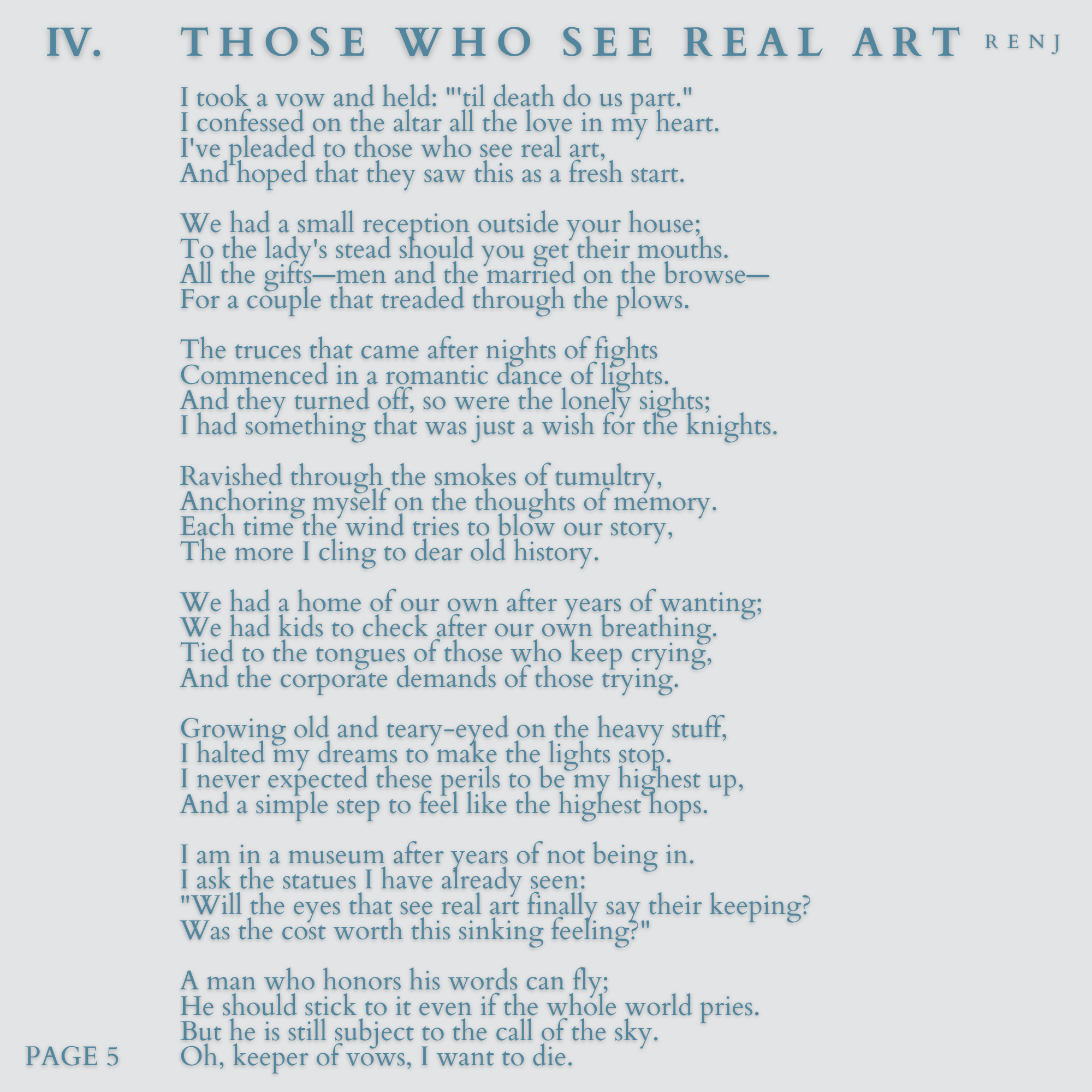 IV. THOSE WHO SEE REAL ART RENJ

I took a vow and held: "'til death do us part."
I confessed on the altar all the love in my heart.
I've pleaded to those who see real art,
And hoped that they saw this as a fresh start.

We had a small reception outside your house;
To the lady's stead should you get their mouths.
All the gifts—men and the married on the browse—
For a couple that treaded through the plows.

The truces that came after nights of fights
Commenced in a romantic dance of lights.
And they turned off, so were the lonely sights;
I had something that was just a wish for the knights.

Ravished through the smokes of tumultry,
Anchoring myself on the thoughts of memory.
Each time the wind tries to blow our story,
The more I cling to dear old history.

We had a home of our own after years of wanting;
We had kids to check after our own breathing.
Tied to the tongues of those who keep crying,
And the corporate demands of those trying.

Growing old and teary-eyed on the heavy stuff,
I halted my dreams to make the lights stop.
I never expected these perils to be my highest up,
And a simple step to feel like the highest hops.

I am in a museum after years of not being in.
I ask the statues I have already seen:
"Will the eyes that see real art finally say their keeping?
Was the cost worth this sinking feeling?"

A man who honors his words can fly;
He should stick to it even if the whole world pries.
But he is still subject to the call of the sky.
Oh, keeper of vows, I want to die.

PAGE 5